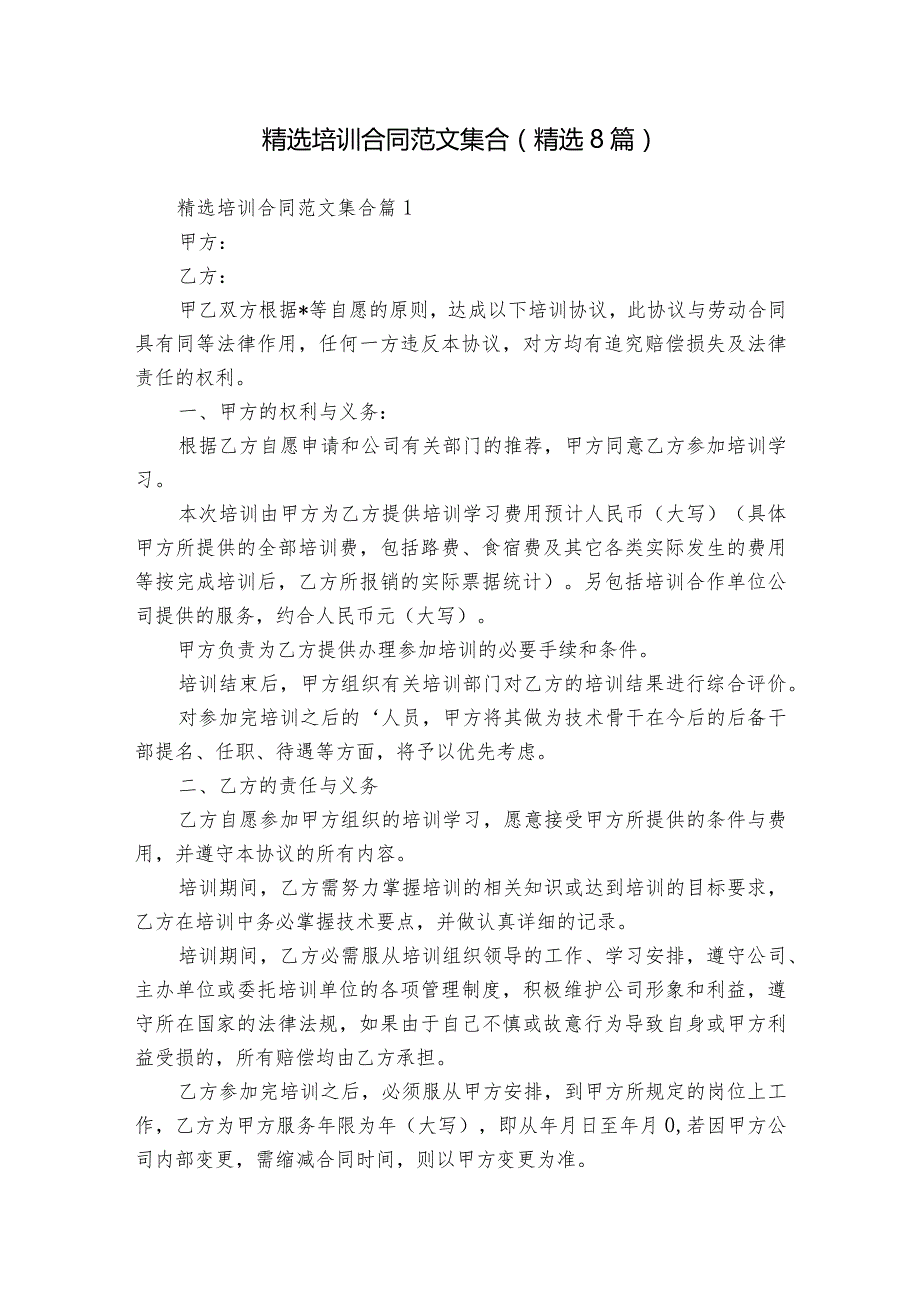 精选培训合同范文集合（精选8篇）

精选培训合同范文集合篇1

甲方：

乙方：

甲乙双方根据*等自愿的原则，达成以下培训协议，此协议与劳动合同具有同等法律作用，任何一方违反本协议，对方均有追究赔偿损失及法律责任的权利。

一、甲方的权利与义务：

根据乙方自愿申请和公司有关部门的推荐，甲方同意乙方参加培训学习。

本次培训由甲方为乙方提供培训学习费用预计人民币（大写）（具体甲方所提供的全部培训费，包括路费、食宿费及其它各类实际发生的费用等按完成培训后，乙方所报销的实际票据统计）。另包括培训合作单位公司提供的服务，约合人民币元（大写）。

甲方负责为乙方提供办理参加培训的必要手续和条件。

培训结束后，甲方组织有关培训部门对乙方的培训结果进行综合评价。

对参加完培训之后的‘人员，甲方将其做为技术骨干在今后的后备干部提名、任职、待遇等方面，将予以优先考虑。

二、乙方的责任与义务

乙方自愿参加甲方组织的培训学习，愿意接受甲方所提供的条件与费用，并遵守本协议的所有内容。

培训期间，乙方需努力掌握培训的相关知识或达到培训的目标要求，乙方在培训中务必掌握技术要点，并做认真详细的记录。

培训期间，乙方必需服从培训组织领导的工作、学习安排，遵守公司、主办单位或委托培训单位的各项管理制度，积极维护公司形象和利益，遵守所在国家的法律法规，如果由于自己不慎或故意行为导致自身或甲方利益受损的，所有赔偿均由乙方承担。

乙方参加完培训之后，必须服从甲方安排，到甲方所规定的岗位上工作，乙方为甲方服务年限为年（大写），即从年月日至年月0,若因甲方公司内部变更，需缩减合同时间，则以甲方变更为准。